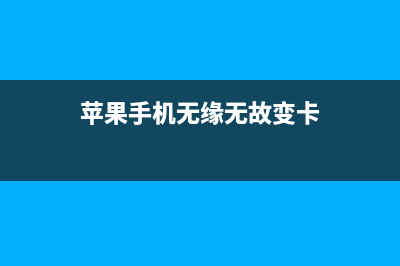 苹果手机无缘无故变卡